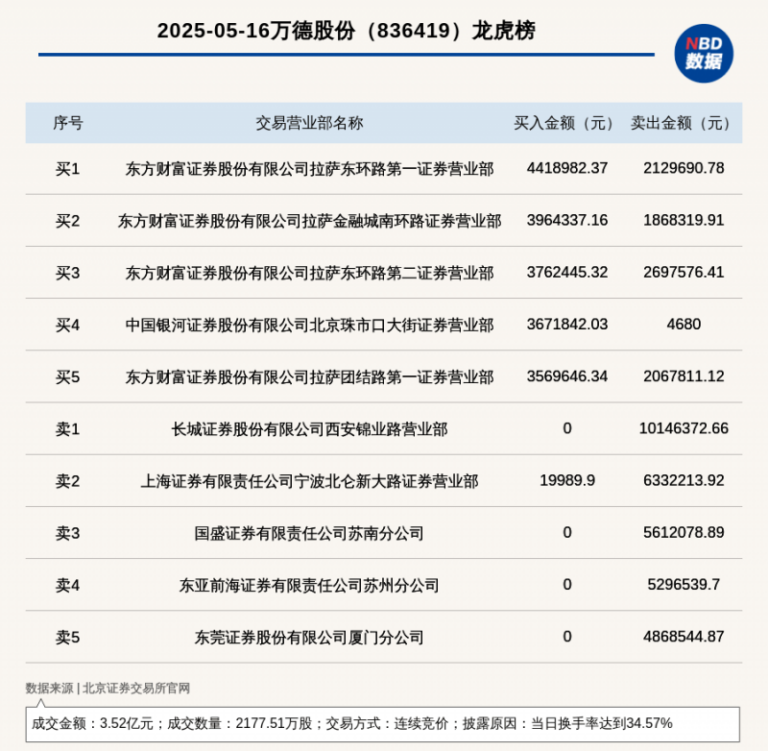 2025-05-16万德股份（836419）龙虎榜

NBD
数据

| 序号 | 交易营业部名称 | 买入金额（元） | 卖出金额（元） |
|---|---|---|---|
| 买1 | 东方财富证券股份有限公司拉萨东环路第一证券营业部 | 4418982.37 | 2129690.78 |
| 买2 | 东方财富证券股份有限公司拉萨金融城南环路证券营业部 | 3964337.16 | 1868319.91 |
| 买3 | 东方财富证券股份有限公司拉萨东环路第二证券营业部 | 3762445.32 | 2697576.41 |
| 买4 | 中国银河证券股份有限公司北京珠市口大街证券营业部 | 3671842.03 | 4680 |
| 买5 | 东方财富证券股份有限公司拉萨团结路第一证券营业部 | 3569646.34 | 2067811.12 |
| 卖1 | 长城证券股份有限公司西安锦业路营业部 | 0 | 10146372.66 |
| 卖2 | 上海证券有限责任公司宁波北仑新大路证券营业部 | 19989.9 | 6332213.92 |
| 卖3 | 国盛证券有限责任公司苏南分公司 | 0 | 5612078.89 |
| 卖4 | 东亚前海证券有限责任公司苏州分公司 | 0 | 5296539.7 |
| 卖5 | 东莞证券股份有限公司厦门分公司 | 0 | 4868544.87 |

数据来源 | 北京证券交易所官网

成交金额：3.52亿元；成交数量：2177.51万股；交易方式：连续竞价；披露原因：当日换手率达到34.57%